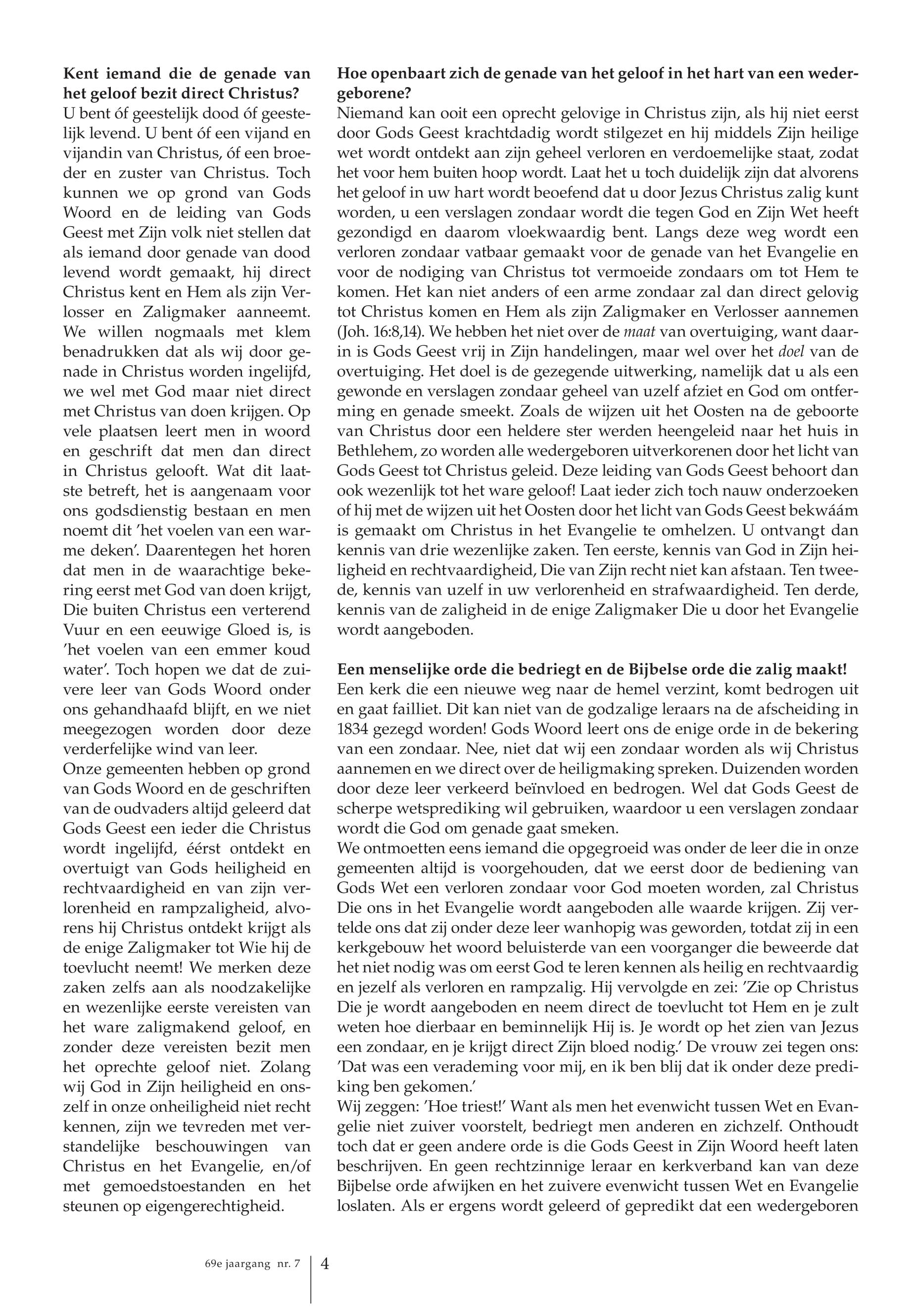 **Kent iemand die de genade van het geloof bezit direct Christus?**
U bent óf geestelijk dood óf geestelijk levend. U bent óf een vijand en vijandin van Christus, óf een broeder en zuster van Christus. Toch kunnen we op grond van Gods Woord en de leiding van Gods Geest met Zijn volk niet stellen dat als iemand door genade van dood levend wordt gemaakt, hij direct Christus kent en Hem als zijn Verlosser en Zaligmaker aanneemt. We willen nogmaals met klem benadrukken dat als wij door genade in Christus worden ingelijfd, we wel met God maar niet direct met Christus van doen krijgen. Op vele plaatsen leert men in woord en geschrift dat men dan direct in Christus gelooft. Wat dit laatste betreft, het is aangenaam voor ons godsdienstig bestaan en men noemt dit 'het voelen van een warme deken'. Daarentegen het horen dat men in de waarachtige bekering eerst met God van doen krijgt, Die buiten Christus een verterend Vuur en een eeuwige Gloed is, is 'het voelen van een emmer koud water'. Toch hopen we dat de zuivere leer van Gods Woord onder ons gehandhaafd blijft, en we niet meegezogen worden door deze verderfelijke wind van leer.
Onze gemeenten hebben op grond van Gods Woord en de geschriften van de oudvaders altijd geleerd dat Gods Geest een ieder die Christus wordt ingelijfd, éérst ontdekt en overtuigt van Gods heiligheid en rechtvaardigheid en van zijn verlorenheid en rampzaligheid, alvorens hij Christus ontdekt krijgt als de enige Zaligmaker tot Wie hij de toevlucht neemt! We merken deze zaken zelfs aan als noodzakelijke en wezenlijke eerste vereisten van het ware zaligmakend geloof, en zonder deze vereisten bezit men het oprechte geloof niet. Zolang wij God in Zijn heiligheid en onszelf in onze onheiligheid niet recht kennen, zijn we tevreden met verstandelijke beschouwingen van Christus en het Evangelie, en/of met gemoedstoestanden en het steunen op eigengerechtigheid.

**Hoe openbaart zich de genade van het geloof in het hart van een wedergeborene?**
Niemand kan ooit een oprecht gelovige in Christus zijn, als hij niet eerst door Gods Geest krachtdadig wordt stilgezet en hij middels Zijn heilige wet wordt ontdekt aan zijn geheel verloren en verdoemelijke staat, zodat het voor hem buiten hoop wordt. Laat het u toch duidelijk zijn dat alvorens het geloof in uw hart wordt beoefend dat u door Jezus Christus zalig kunt worden, u een verslagen zondaar wordt die tegen God en Zijn Wet heeft gezondigd en daarom vloekwaardig bent. Langs deze weg wordt een verloren zondaar vatbaar gemaakt voor de genade van het Evangelie en voor de nodiging van Christus tot vermoeide zondaars om tot Hem te komen. Het kan niet anders of een arme zondaar zal dan direct gelovig tot Christus komen en Hem als zijn Zaligmaker en Verlosser aannemen (Joh. 16:8,14). We hebben het niet over de *maat* van overtuiging, want daarin is Gods Geest vrij in Zijn handelingen, maar wel over het *doel* van de overtuiging. Het doel is de gezegende uitwerking, namelijk dat u als een gewonde en verslagen zondaar geheel van uzelf afziet en God om ontferming en genade smeekt. Zoals de wijzen uit het Oosten na de geboorte van Christus door een heldere ster werden heengeleid naar het huis in Bethlehem, zo worden alle wedergeboren uitverkorenen door het licht van Gods Geest tot Christus geleid. Deze leiding van Gods Geest behoort dan ook wezenlijk tot het ware geloof! Laat ieder zich toch nauw onderzoeken of hij met de wijzen uit het Oosten door het licht van Gods Geest bekwáám is gemaakt om Christus in het Evangelie te omhelzen. U ontvangt dan kennis van drie wezenlijke zaken. Ten eerste, kennis van God in Zijn heiligheid en rechtvaardigheid, Die van Zijn recht niet kan afstaan. Ten tweede, kennis van uzelf in uw verlorenheid en strafwaardigheid. Ten derde, kennis van de zaligheid in de enige Zaligmaker Die u door het Evangelie wordt aangeboden.

**Een menselijke orde die bedriegt en de Bijbelse orde die zalig maakt!**
Een kerk die een nieuwe weg naar de hemel verzint, komt bedrogen uit en gaat failliet. Dit kan niet van de godzalige leraars na de afscheiding in 1834 gezegd worden! Gods Woord leert ons de enige orde in de bekering van een zondaar. Nee, niet dat wij een zondaar worden als wij Christus aannemen en we direct over de heiligmaking spreken. Duizenden worden door deze leer verkeerd beïnvloed en bedrogen. Wel dat Gods Geest de scherpe wetsprediking wil gebruiken, waardoor u een verslagen zondaar wordt die God om genade gaat smeken.
We ontmoetten eens iemand die opgegroeid was onder de leer die in onze gemeenten altijd is voorgehouden, dat we eerst door de bediening van Gods Wet een verloren zondaar voor God moeten worden, zal Christus Die ons in het Evangelie wordt aangeboden alle waarde krijgen. Zij vertelde ons dat zij onder deze leer wanhopig was geworden, totdat zij in een kerkgebouw het woord beluisterde van een voorganger die beweerde dat het niet nodig was om eerst God te leren kennen als heilig en rechtvaardig en jezelf als verloren en rampzalig. Hij vervolgde en zei: 'Zie op Christus Die je wordt aangeboden en neem direct de toevlucht tot Hem en je zult weten hoe dierbaar en beminnelijk Hij is. Je wordt op het zien van Jezus een zondaar, en je krijgt direct Zijn bloed nodig.' De vrouw zei tegen ons: 'Dat was een verademing voor mij, en ik ben blij dat ik onder deze prediking ben gekomen.'
Wij zeggen: 'Hoe triest!' Want als men het evenwicht tussen Wet en Evangelie niet zuiver voorstelt, bedriegt men anderen en zichzelf. Onthoudt toch dat er geen andere orde is die Gods Geest in Zijn Woord heeft laten beschrijven. En geen rechtzinnige leraar en kerkverband kan van deze Bijbelse orde afwijken en het zuivere evenwicht tussen Wet en Evangelie loslaten. Als er ergens wordt geleerd of gepredikt dat een wedergeboren

69e jaargang nr. 7 | 4